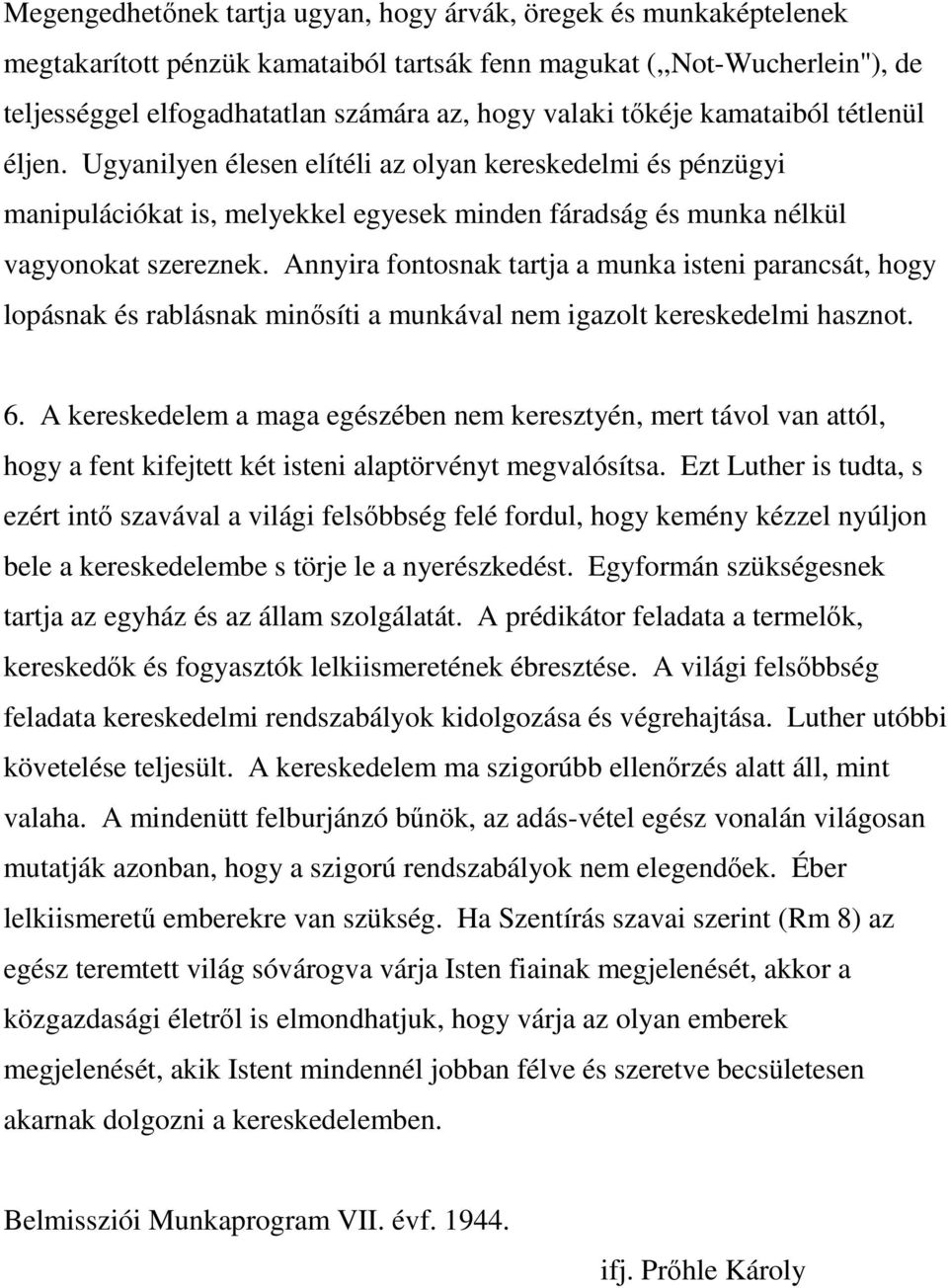 Megengedhetőnek tartja ugyan, hogy árvák, öregek és munkaképtelenek megtakarított pénzük kamataiból tartsák fenn magukat („Not-Wucherlein"), de teljességgel elfogadhatatlan számára az, hogy valaki tőkéje kamataiból tétlenül éljen. Ugyanilyen élesen elítéli az olyan kereskedelmi és pénzügyi manipulációkat is, melyekkel egyesek minden fáradság és munka nélkül vagyonokat szereznek. Annyira fontosnak tartja a munka isteni parancsát, hogy lopásnak és rablásnak minősíti a munkával nem igazolt kereskedelmi hasznot.

6. A kereskedelem a maga egészében nem keresztyén, mert távol van attól, hogy a fent kifejtett két isteni alaptörvényt megvalósítsa. Ezt Luther is tudta, s ezért intő szavával a világi felsőbbség felé fordul, hogy kemény kézzel nyúljon bele a kereskedelembe s törje le a nyerészkedést. Egyformán szükségesnek tartja az egyház és az állam szolgálatát. A prédikátor feladata a termelők, kereskedők és fogyasztók lelkiismeretének ébresztése. A világi felsőbbség feladata kereskedelmi rendszabályok kidolgozása és végrehajtása. Luther utóbbi követelése teljesült. A kereskedelem ma szigorúbb ellenőrzés alatt áll, mint valaha. A mindenütt felburjánzó bűnök, az adás-vétel egész vonalán világosan mutatják azonban, hogy a szigorú rendszabályok nem elegendőek. Éber lelkiismeretű emberekre van szükség. Ha Szentírás szavai szerint (Rm 8) az egész teremtett világ sóvárogva várja Isten fiainak megjelenését, akkor a közgazdasági életről is elmondhatjuk, hogy várja az olyan emberek megjelenését, akik Istent mindennél jobban félve és szeretve becsületesen akarnak dolgozni a kereskedelemben.

Belmissziói Munkaprogram VII. évf. 1944.

ifj. Prőhle Károly